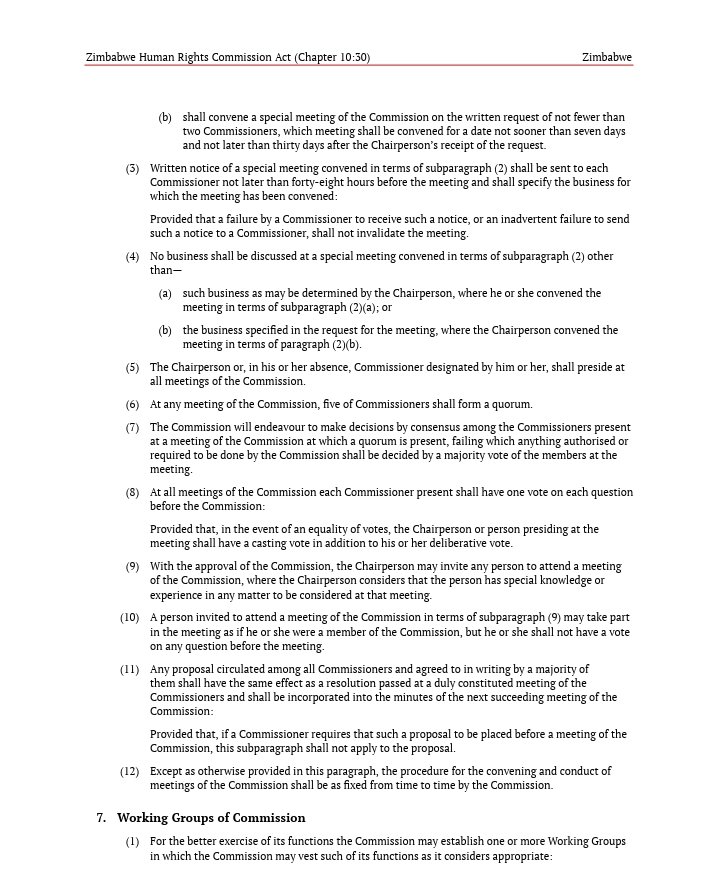 Zimbabwe Human Rights Commission Act (Chapter 10:30) Zimbabwe

(b) shall convene a special meeting of the Commission on the written request of not fewer than two Commissioners, which meeting shall be convened for a date not sooner than seven days and not later than thirty days after the Chairperson's receipt of the request.

(3) Written notice of a special meeting convened in terms of subparagraph (2) shall be sent to each Commissioner not later than forty-eight hours before the meeting and shall specify the business for which the meeting has been convened:

Provided that a failure by a Commissioner to receive such a notice, or an inadvertent failure to send such a notice to a Commissioner, shall not invalidate the meeting.

(4) No business shall be discussed at a special meeting convened in terms of subparagraph (2) other than—

(a) such business as may be determined by the Chairperson, where he or she convened the meeting in terms of subparagraph (2)(a); or

(b) the business specified in the request for the meeting, where the Chairperson convened the meeting in terms of paragraph (2)(b).

(5) The Chairperson or, in his or her absence, Commissioner designated by him or her, shall preside at all meetings of the Commission.

(6) At any meeting of the Commission, five of Commissioners shall form a quorum.

(7) The Commission will endeavour to make decisions by consensus among the Commissioners present at a meeting of the Commission at which a quorum is present, failing which anything authorised or required to be done by the Commission shall be decided by a majority vote of the members at the meeting.

(8) At all meetings of the Commission each Commissioner present shall have one vote on each question before the Commission:

Provided that, in the event of an equality of votes, the Chairperson or person presiding at the meeting shall have a casting vote in addition to his or her deliberative vote.

(9) With the approval of the Commission, the Chairperson may invite any person to attend a meeting of the Commission, where the Chairperson considers that the person has special knowledge or experience in any matter to be considered at that meeting.

(10) A person invited to attend a meeting of the Commission in terms of subparagraph (9) may take part in the meeting as if he or she were a member of the Commission, but he or she shall not have a vote on any question before the meeting.

(11) Any proposal circulated among all Commissioners and agreed to in writing by a majority of them shall have the same effect as a resolution passed at a duly constituted meeting of the Commissioners and shall be incorporated into the minutes of the next succeeding meeting of the Commission:

Provided that, if a Commissioner requires that such a proposal to be placed before a meeting of the Commission, this subparagraph shall not apply to the proposal.

(12) Except as otherwise provided in this paragraph, the procedure for the convening and conduct of meetings of the Commission shall be as fixed from time to time by the Commission.

7. Working Groups of Commission

(1) For the better exercise of its functions the Commission may establish one or more Working Groups in which the Commission may vest such of its functions as it considers appropriate: